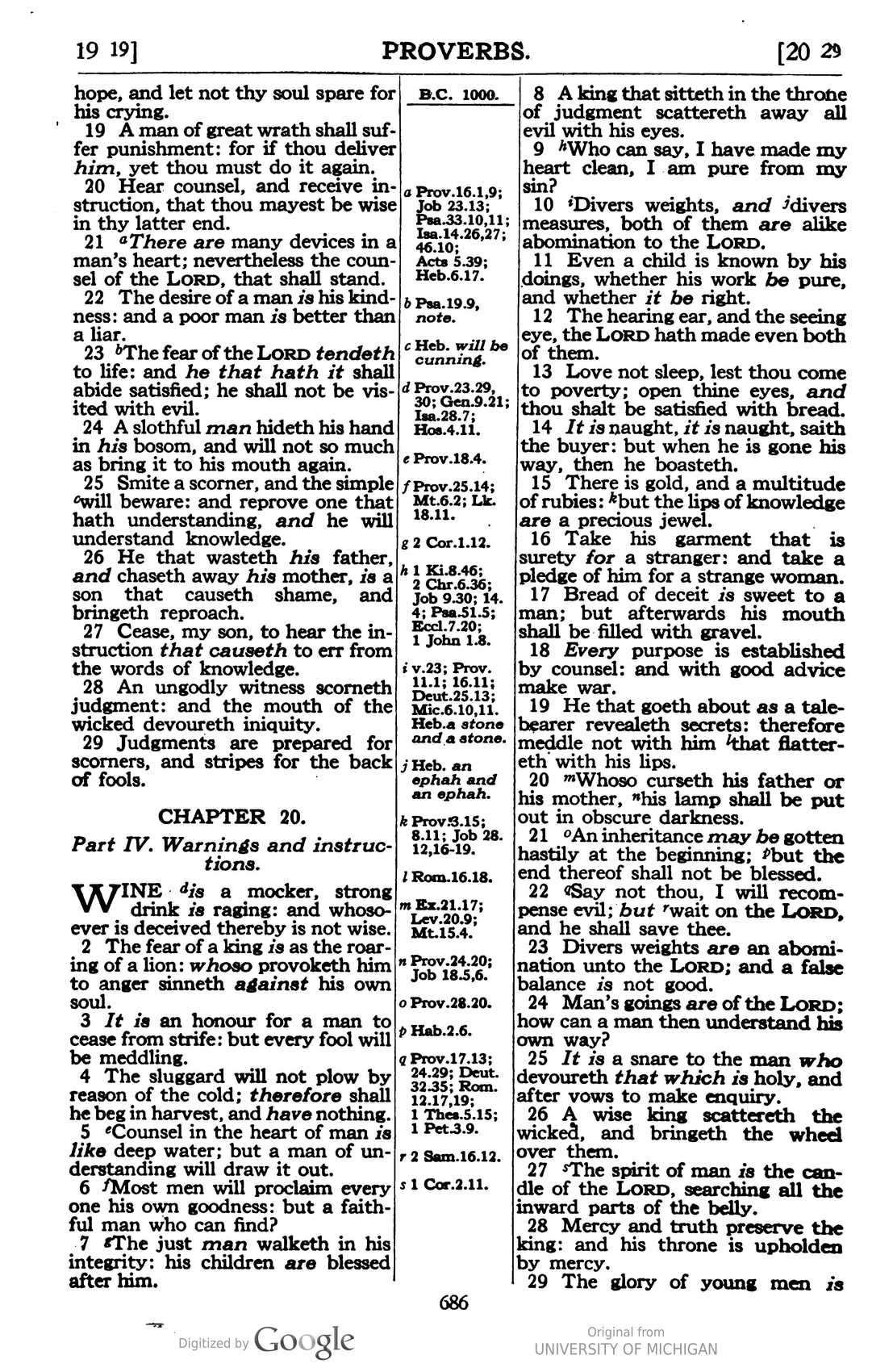 19 19]

PROVERBS.

[20 29

hope, and let not thy soul spare for his crying.

19 A man of great wrath shall suffer punishment: for if thou deliver him, yet thou must do it again.

20 Hear counsel, and receive instruction, that thou mayest be wise in thy latter end.

21 $^{a}$There are many devices in a man's heart; nevertheless the counsel of the LORD, that shall stand.

22 The desire of a man is his kindness: and a poor man is better than a liar.

23 $^{b}$The fear of the LORD tendeth to life: and he that hath it shall abide satisfied; he shall not be visited with evil.

24 A slothful man hideth his hand in his bosom, and will not so much as bring it to his mouth again.

25 Smite a scorner, and the simple $^{c}$will beware: and reprove one that hath understanding, and he will understand knowledge.

26 He that wasteth his father, and chaseth away his mother, is a son that causeth shame, and bringeth reproach.

27 Cease, my son, to hear the instruction that causeth to err from the words of knowledge.

28 An ungodly witness scorneth judgment: and the mouth of the wicked devoureth iniquity.

29 Judgments are prepared for scorners, and stripes for the back of fools.

CHAPTER 20.

Part IV. Warnings and instructions.

WINE $^{d}$is a mocker, strong drink is raging: and whosoever is deceived thereby is not wise.

2 The fear of a king is as the roaring of a lion: whoso provoketh him to anger sinneth against his own soul.

3 It is an honour for a man to cease from strife: but every fool will be meddling.

4 The sluggard will not plow by reason of the cold; therefore shall he beg in harvest, and have nothing.

5 $^{e}$Counsel in the heart of man is like deep water; but a man of understanding will draw it out.

6 $^{f}$Most men will proclaim every one his own goodness: but a faithful man who can find?

7 $^{g}$The just man walketh in his integrity: his children are blessed after him.

B.C. 1000.

a Prov.16.1,9; Job 23.13; Psa.33.10,11; Isa.14.26,27; 46.10; Acts 5.39; Heb.6.17.

b Psa.19.9, note.

c Heb. will be cunning.

d Prov.23.29, 30; Gen.9.21; Isa.28.7; Hos.4.11.

e Prov.18.4.

f Prov.25.14; Mt.6.2; Lk. 18.11.

g 2 Cor.1.12.

h 1 Ki.8.46; 2 Chr.6.36; Job 9.30; 14. 4; Psa.51.5; Eccl.7.20; 1 John 1.8.

i v.23; Prov. 11.1; 16.11; Deut.25.13; Mic.6.10,11. Heb.a stone and a stone.

j Heb. an ephah and an ephah.

k Prov.3.15; 8.11; Job 28. 12,16-19.

l Rom.16.18.

m Ex.21.17; Lev.20.9; Mt.15.4.

n Prov.24.20; Job 18.5,6.

o Prov.28.20.

p Hab.2.6.

q Prov.17.13; 24.29; Deut. 32.35; Rom. 12.17,19; 1 Thes.5.15; 1 Pet.3.9.

r 2 Sam.16.12.

s 1 Cor.2.11.

8 A king that sitteth in the throne of judgment scattereth away all evil with his eyes.

9 $^{h}$Who can say, I have made my heart clean, I am pure from my sin?

10 $^{i}$Divers weights, and $^{j}$divers measures, both of them are alike abomination to the LORD.

11 Even a child is known by his doings, whether his work be pure, and whether it be right.

12 The hearing ear, and the seeing eye, the LORD hath made even both of them.

13 Love not sleep, lest thou come to poverty; open thine eyes, and thou shalt be satisfied with bread.

14 It is naught, it is naught, saith the buyer: but when he is gone his way, then he boasteth.

15 There is gold, and a multitude of rubies: $^{k}$but the lips of knowledge are a precious jewel.

16 Take his garment that is surety for a stranger: and take a pledge of him for a strange woman.

17 Bread of deceit is sweet to a man; but afterwards his mouth shall be filled with gravel.

18 Every purpose is established by counsel: and with good advice make war.

19 He that goeth about as a talebearer revealeth secrets: therefore meddle not with him $^{l}$that flattereth with his lips.

20 $^{m}$Whoso curseth his father or his mother, $^{n}$his lamp shall be put out in obscure darkness.

21 $^{o}$An inheritance may be gotten hastily at the beginning; $^{p}$but the end thereof shall not be blessed.

22 $^{q}$Say not thou, I will recompense evil; but $^{r}$wait on the LORD, and he shall save thee.

23 Divers weights are an abomination unto the LORD; and a false balance is not good.

24 Man's goings are of the LORD; how can a man then understand his own way?

25 It is a snare to the man who devoureth that which is holy, and after vows to make enquiry.

26 A wise king scattereth the wicked, and bringeth the wheel over them.

27 $^{s}$The spirit of man is the candle of the LORD, searching all the inward parts of the belly.

28 Mercy and truth preserve the king: and his throne is upholden by mercy.

29 The glory of young men is

686

Digitized by Google

Original from
UNIVERSITY OF MICHIGAN